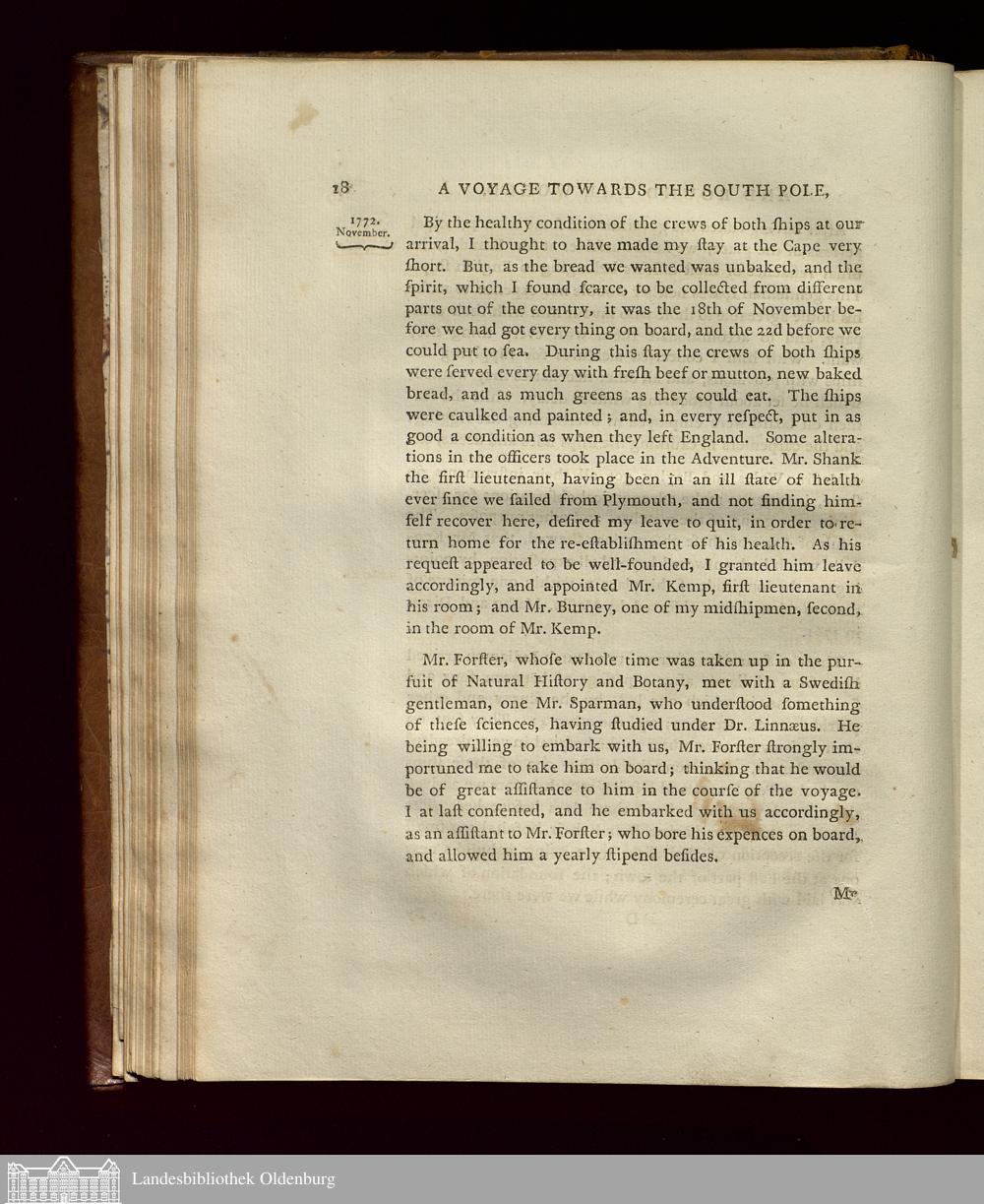 18 A VOYAGE TOWARDS THE SOUTH POLE,

1772. November.

By the healthy condition of the crews of both ſhips at our arrival, I thought to have made my ſtay at the Cape very ſhort. But, as the bread we wanted was unbaked, and the ſpirit, which I found ſcarce, to be collected from different parts out of the country, it was the 18th of November before we had got every thing on board, and the 22d before we could put to ſea. During this ſtay the crews of both ſhips were ſerved every day with freſh beef or mutton, new baked bread, and as much greens as they could eat. The ſhips were caulked and painted; and, in every reſpect, put in as good a condition as when they left England. Some alterations in the officers took place in the Adventure. Mr. Shank the firſt lieutenant, having been in an ill ſtate of health ever ſince we ſailed from Plymouth, and not finding himſelf recover here, deſired my leave to quit, in order to return home for the re-eſtabliſhment of his health. As his requeſt appeared to be well-founded, I granted him leave accordingly, and appointed Mr. Kemp, firſt lieutenant in his room; and Mr. Burney, one of my midſhipmen, ſecond, in the room of Mr. Kemp.

Mr. Forſter, whoſe whole time was taken up in the purſuit of Natural Hiſtory and Botany, met with a Swediſh gentleman, one Mr. Sparman, who underſtood ſomething of theſe ſciences, having ſtudied under Dr. Linnæus. He being willing to embark with us, Mr. Forſter ſtrongly importuned me to take him on board; thinking that he would be of great aſſiſtance to him in the courſe of the voyage. I at laſt conſented, and he embarked with us accordingly, as an aſſiſtant to Mr. Forſter; who bore his expences on board, and allowed him a yearly ſtipend beſides.

Mr.

Landesbibliothek Oldenburg